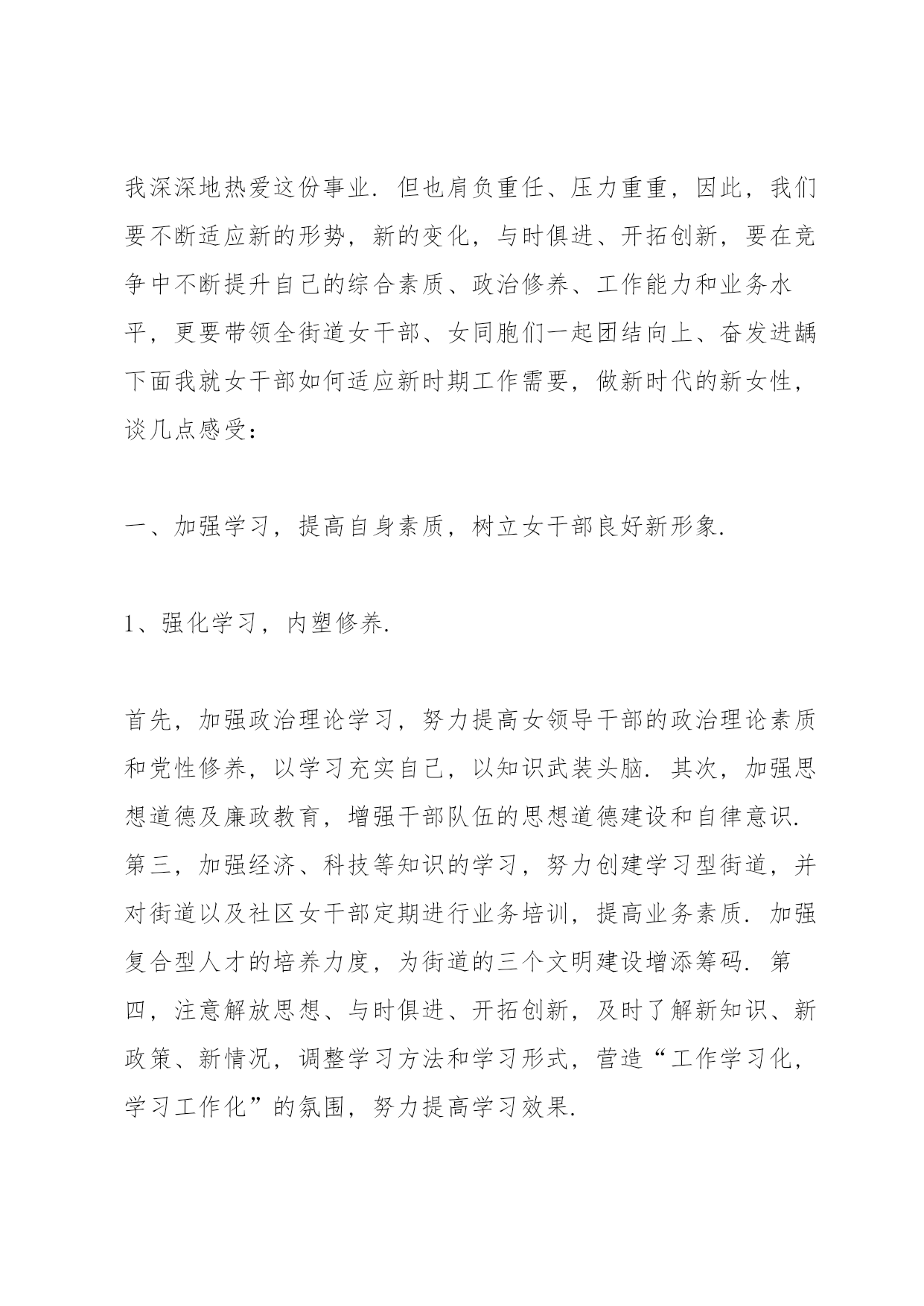 我深深地热爱这份事业．但也肩负重任、压力重重，因此，我们要不断适应新的形势，新的变化，与时俱进、开拓创新，要在竞争中不断提升自己的综合素质、政治修养、工作能力和业务水平，更要带领全街道女干部、女同胞们一起团结向上、奋发进龋下面我就女干部如何适应新时期工作需要，做新时代的新女性，谈几点感受：

一、加强学习，提高自身素质，树立女干部良好新形象．

1、强化学习，内塑修养．

首先，加强政治理论学习，努力提高女领导干部的政治理论素质和党性修养，以学习充实自己，以知识武装头脑．其次，加强思想道德及廉政教育，增强干部队伍的思想道德建设和自律意识．第三，加强经济、科技等知识的学习，努力创建学习型街道，并对街道以及社区女干部定期进行业务培训，提高业务素质．加强复合型人才的培养力度，为街道的三个文明建设增添筹码．第四，注意解放思想、与时俱进、开拓创新，及时了解新知识、新政策、新情况，调整学习方法和学习形式，营造“工作学习化，学习工作化”的氛围，努力提高学习效果．